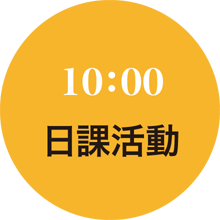 10:00
日課活動